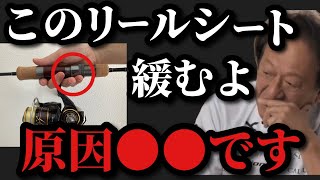 このリールシート

緩むよ

原因●●です